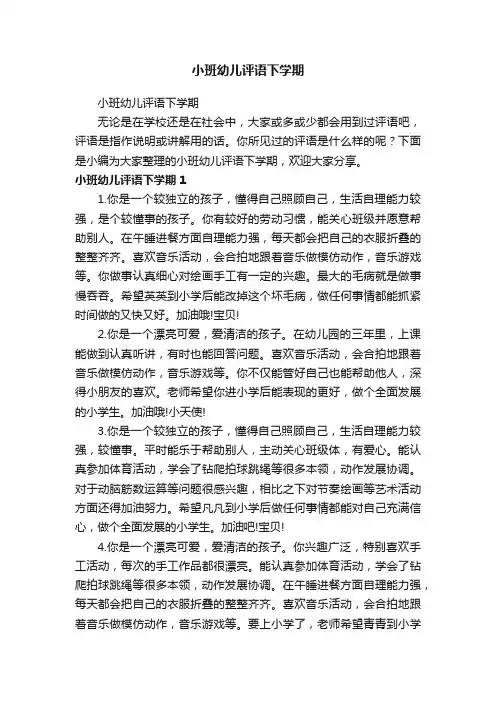 小班幼儿评语下学期

小班幼儿评语下学期

无论是在学校还是在社会中，大家或多或少都会用到过评语吧，评语是指作说明或讲解用的话。你所见过的评语是什么样的呢？下面是小编为大家整理的小班幼儿评语下学期，欢迎大家分享。

小班幼儿评语下学期 1

1.你是一个较独立的孩子，懂得自己照顾自己，生活自理能力较强，是个较懂事的孩子。你有较好的劳动习惯，能关心班级并愿意帮助别人。在午睡进餐方面自理能力强，每天都会把自己的衣服折叠的整整齐齐。喜欢音乐活动，会合拍地跟着音乐做模仿动作，音乐游戏等。你做事认真细心对绘画手工有一定的兴趣。最大的毛病就是做事慢吞吞。希望英英到小学后能改掉这个坏毛病，做任何事情都能抓紧时间做的又快又好。加油哦!宝贝!

2.你是一个漂亮可爱，爱清洁的孩子。在幼儿园的三年里，上课能做到认真听讲，有时也能回答问题。喜欢音乐活动，会合拍地跟着音乐做模仿动作，音乐游戏等。你不仅能管好自己也能帮助他人，深得小朋友的喜欢。老师希望你进小学后能表现的更好，做个全面发展的小学生。加油哦!小天使!

3.你是一个较独立的孩子，懂得自己照顾自己，生活自理能力较强，较懂事。平时能乐于帮助别人，主动关心班级体，有爱心。能认真参加体育活动，学会了钻爬拍球跳绳等很多本领，动作发展协调。对于动脑筋数运算等问题很感兴趣，相比之下对节奏绘画等艺术活动方面还得加油努力。希望凡凡到小学后做任何事情都能对自己充满信心，做个全面发展的小学生。加油吧!宝贝!

4.你是一个漂亮可爱，爱清洁的孩子。你兴趣广泛，特别喜欢手工活动，每次的手工作品都很漂亮。能认真参加体育活动，学会了钻爬拍球跳绳等很多本领，动作发展协调。在午睡进餐方面自理能力强，每天都会把自己的衣服折叠的整整齐齐。喜欢音乐活动，会合拍地跟着音乐做模仿动作，音乐游戏等。要上小学了，老师希望青青到小学